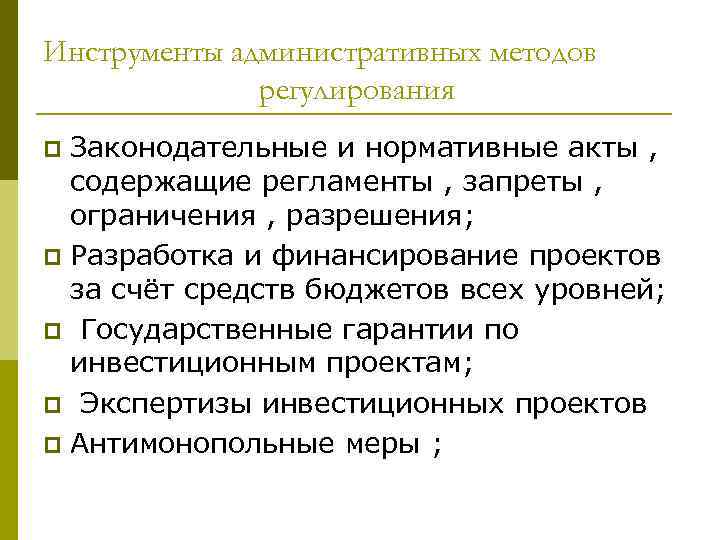 Инструменты административных методов регулирования

Законодательные и нормативные акты , содержащие регламенты , запреты , ограничения , разрешения;

Разработка и финансирование проектов за счёт средств бюджетов всех уровней;

Государственные гарантии по инвестиционным проектам;

Экспертизы инвестиционных проектов

Антимонопольные меры ;